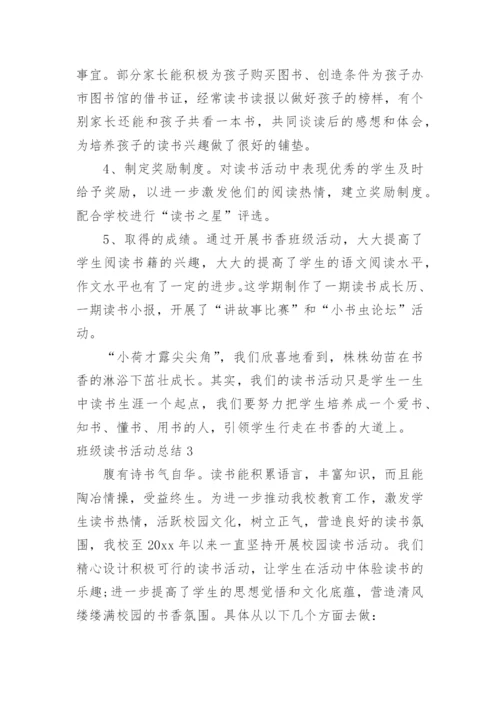 事宜。部分家长能积极为孩子购买图书、创造条件为孩子办市图书馆的借书证，经常读书读报以做好孩子的榜样，有个别家长还能和孩子共看一本书，共同谈读后的感想和体会，为培养孩子的读书兴趣做了很好的铺垫。

4、制定奖励制度。对读书活动中表现优秀的学生及时给予奖励，以进一步激发他们的阅读热情，建立奖励制度。配合学校进行“读书之星”评选。

5、取得的成绩。通过开展书香班级活动，大大提高了学生阅读书籍的兴趣，大大的提高了学生的语文阅读水平，作文水平也有了一定的进步。这学期制作了一期读书成长历、一期读书小报，开展了“讲故事比赛”和“小书虫论坛”活动。

“小荷才露尖尖角”，我们欣喜地看到，株株幼苗在书香的淋浴下茁壮成长。其实，我们的读书活动只是学生一生中读书生涯一个起点，我们要努力把学生培养成一个爱书、知书、懂书、用书的人，引领学生行走在书香的大道上。

班级读书活动总结 3

腹有诗书气自华。读书能积累语言，丰富知识，而且能陶冶情操，受益终生。为进一步推动我校教育工作，激发学生读书热情，活跃校园文化，树立正气，营造良好的读书氛围，我校至 20xx 年以来一直坚持开展校园读书活动。我们精心设计积极可行的读书活动，让学生在活动中体验读书的乐趣；进一步提高了学生的思想觉悟和文化底蕴，营造清风缕缕满校园的书香氛围。具体从以下几个方面去做：